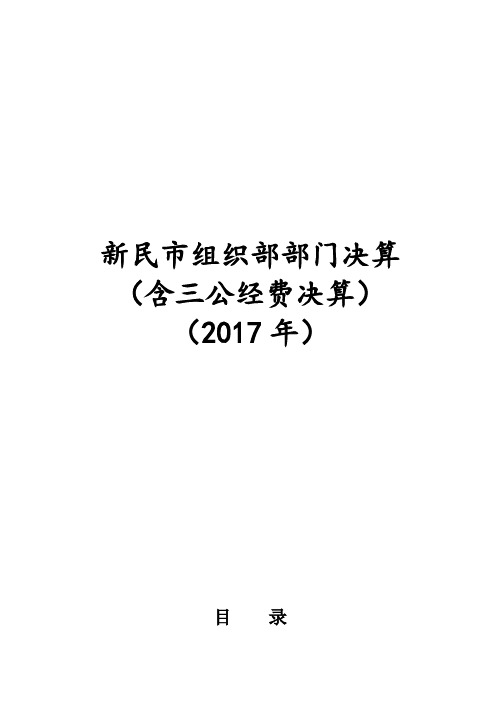 新民市组织部部门决算
（含三公经费决算）
（2017 年）

目　　录